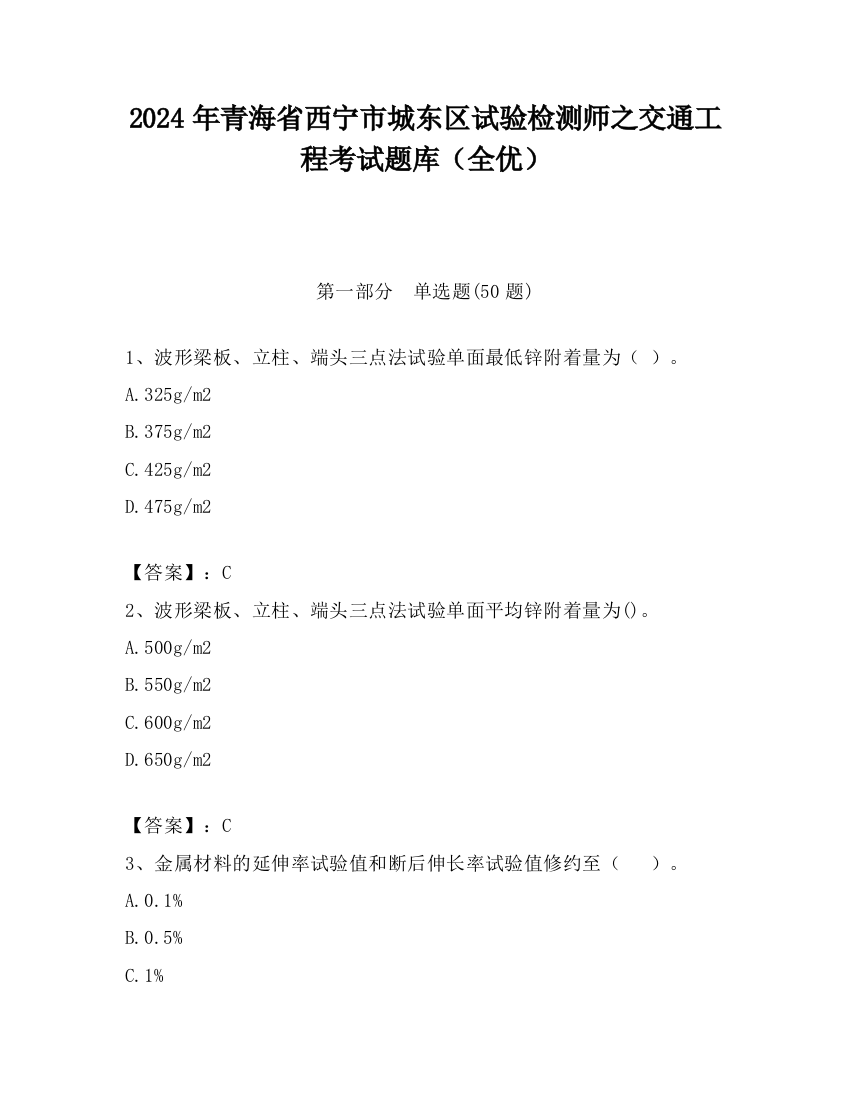 2024 年青海省西宁市城东区试验检测师之交通工程考试题库（全优）

第一部分　单选题(50 题)

1、波形梁板、立柱、端头三点法试验单面最低锌附着量为（ ）。

A.325g/m2

B.375g/m2

C.425g/m2

D.475g/m2

【答案】：C

2、波形梁板、立柱、端头三点法试验单面平均锌附着量为()。

A.500g/m2

B.550g/m2

C.600g/m2

D.650g/m2

【答案】：C

3、金属材料的延伸率试验值和断后伸长率试验值修约至（　）。

A.0.1%

B.0.5%

C.1%